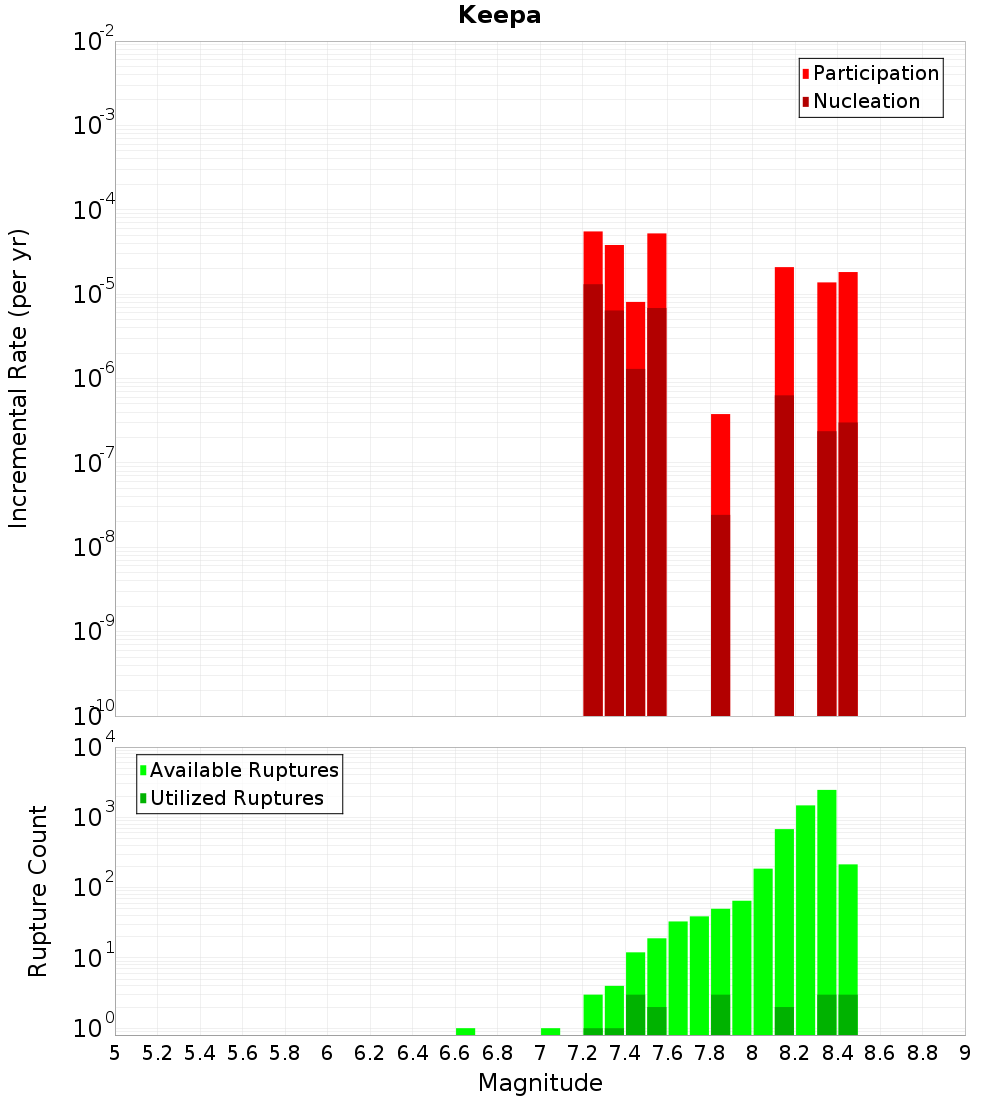 Keepa

Participation
Nucleation

Incremental Rate (per yr)

$10^{-2}$
$10^{-3}$
$10^{-4}$
$10^{-5}$
$10^{-6}$
$10^{-7}$
$10^{-8}$
$10^{-9}$
$10^{-10}$

Available Ruptures
Utilized Ruptures

Rupture Count

$10^{4}$
$10^{3}$
$10^{2}$
$10^{1}$
$10^{0}$

5 5.2 5.4 5.6 5.8 6 6.2 6.4 6.6 6.8 7 7.2 7.4 7.6 7.8 8 8.2 8.4 8.6 8.8 9

Magnitude